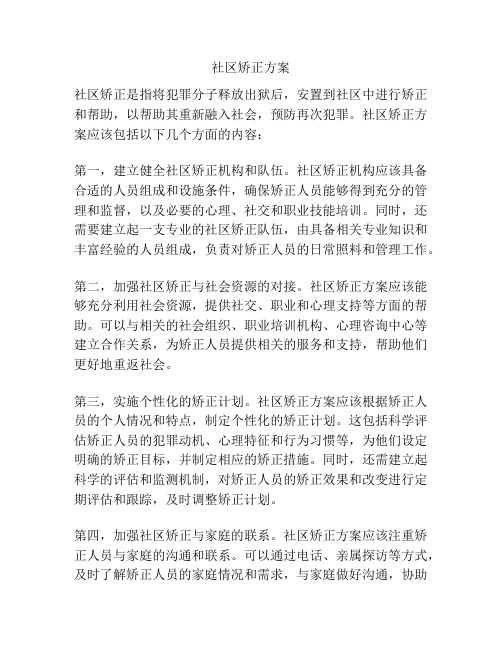 社区矫正方案

社区矫正是指将犯罪分子释放出狱后，安置到社区中进行矫正和帮助，以帮助其重新融入社会，预防再次犯罪。社区矫正方案应该包括以下几个方面的内容：

第一，建立健全社区矫正机构和队伍。社区矫正机构应该具备合适的人员组成和设施条件，确保矫正人员能够得到充分的管理和监督，以及必要的心理、社交和职业技能培训。同时，还需要建立起一支专业的社区矫正队伍，由具备相关专业知识和丰富经验的人员组成，负责对矫正人员的日常照料和管理工作。

第二，加强社区矫正与社会资源的对接。社区矫正方案应该能够充分利用社会资源，提供社交、职业和心理支持等方面的帮助。可以与相关的社会组织、职业培训机构、心理咨询中心等建立合作关系，为矫正人员提供相关的服务和支持，帮助他们更好地重返社会。

第三，实施个性化的矫正计划。社区矫正方案应该根据矫正人员的个人情况和特点，制定个性化的矫正计划。这包括科学评估矫正人员的犯罪动机、心理特征和行为习惯等，为他们设定明确的矫正目标，并制定相应的矫正措施。同时，还需建立起科学的评估和监测机制，对矫正人员的矫正效果和改变进行定期评估和跟踪，及时调整矫正计划。

第四，加强社区矫正与家庭的联系。社区矫正方案应该注重矫正人员与家庭的沟通和联系。可以通过电话、亲属探访等方式，及时了解矫正人员的家庭情况和需求，与家庭做好沟通，协助